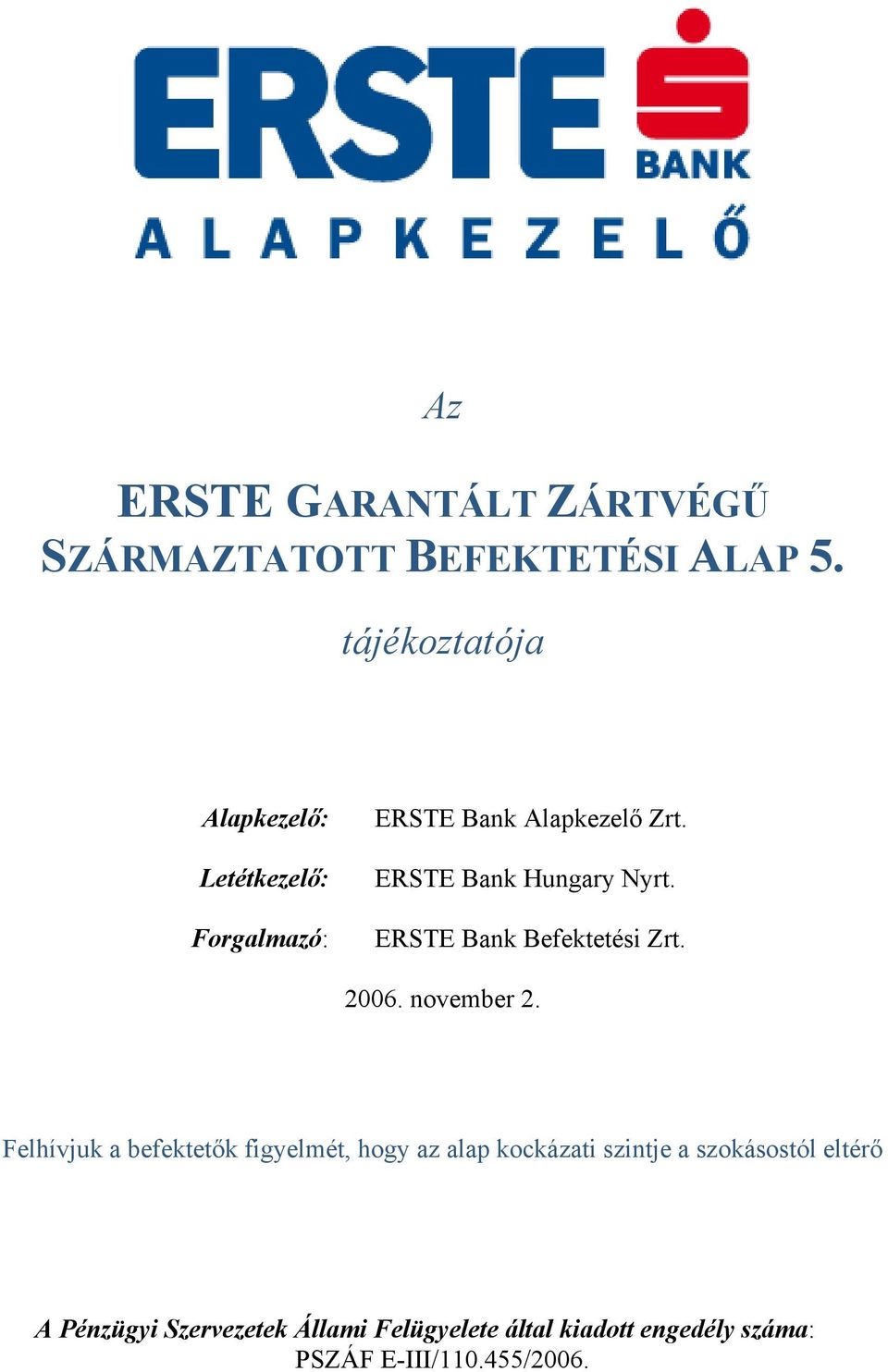 ERSTE BANK

ALAPKEZELŐ

Az

ERSTE GARANTÁLT ZÁRTVÉGŰ SZÁRMAZTATOTT BEFEKTETÉSI ALAP 5.

tájékoztatója

Alapkezelő: ERSTE Bank Alapkezelő Zrt.

Letétkezelő: ERSTE Bank Hungary Nyrt.

Forgalmazó: ERSTE Bank Befektetési Zrt.

2006. november 2.

Felhívjuk a befektetők figyelmét, hogy az alap kockázati szintje a szokásostól eltérő

A Pénzügyi Szervezetek Állami Felügyelete által kiadott engedély száma: PSZÁF E-III/110.455/2006.